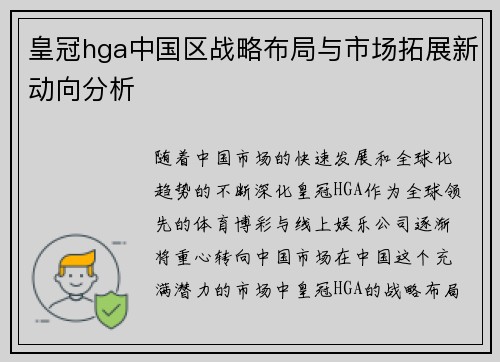 皇冠hga中国区战略布局与市场拓展新动向分析

随着中国市场的快速发展和全球化趋势的不断深化皇冠HGA作为全球领先的体育博彩与线上娱乐公司逐渐将重心转向中国市场在中国这个充满潜力的市场中皇冠HGA的战略布局